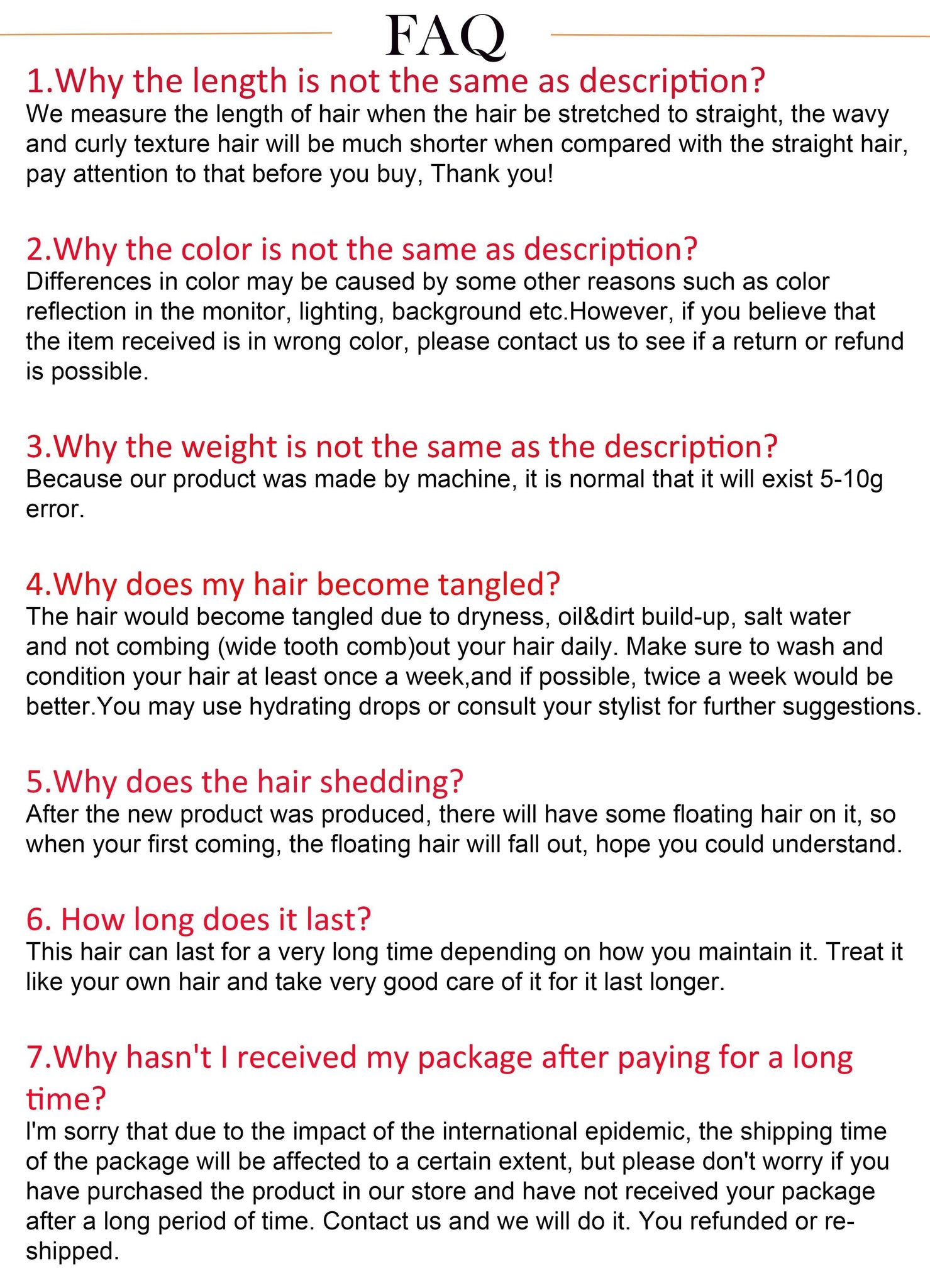 FAQ

1.Why the length is not the same as description?
We measure the length of hair when the hair be stretched to straight, the wavy and curly texture hair will be much shorter when compared with the straight hair, pay attention to that before you buy, Thank you!

2.Why the color is not the same as description?
Differences in color may be caused by some other reasons such as color reflection in the monitor, lighting, background etc.However, if you believe that the item received is in wrong color, please contact us to see if a return or refund is possible.

3.Why the weight is not the same as the description?
Because our product was made by machine, it is normal that it will exist 5-10g error.

4.Why does my hair become tangled?
The hair would become tangled due to dryness, oil&dirt build-up, salt water and not combing (wide tooth comb)out your hair daily. Make sure to wash and condition your hair at least once a week,and if possible, twice a week would be better.You may use hydrating drops or consult your stylist for further suggestions.

5.Why does the hair shedding?
After the new product was produced, there will have some floating hair on it, so when your first coming, the floating hair will fall out, hope you could understand.

6. How long does it last?
This hair can last for a very long time depending on how you maintain it. Treat it like your own hair and take very good care of it for it last longer.

7.Why hasn't I received my package after paying for a long time?
I'm sorry that due to the impact of the international epidemic, the shipping time of the package will be affected to a certain extent, but please don't worry if you have purchased the product in our store and have not received your package after a long period of time. Contact us and we will do it. You refunded or re-shipped.